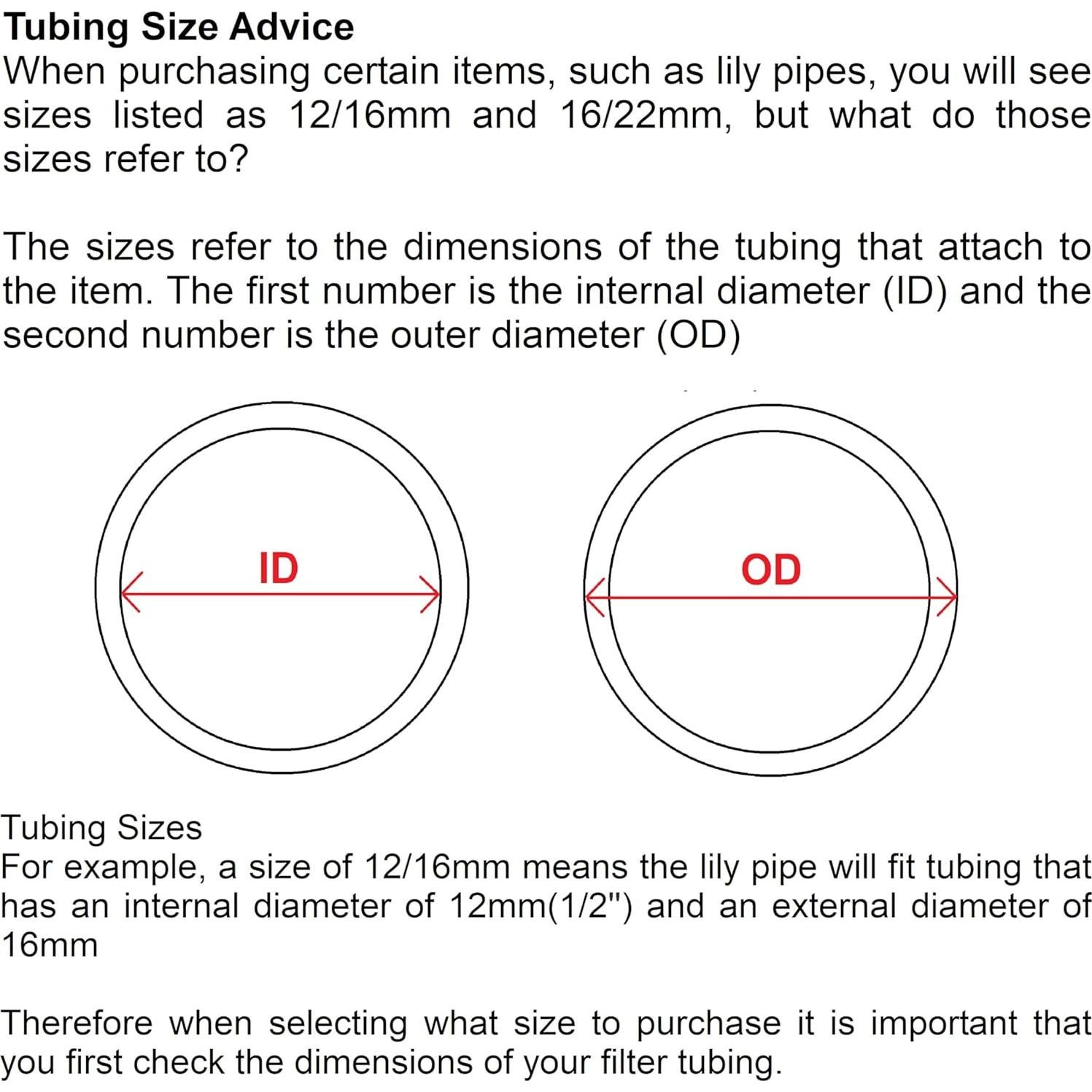 Tubing Size Advice
When purchasing certain items, such as lily pipes, you will see sizes listed as 12/16mm and 16/22mm, but what do those sizes refer to?

The sizes refer to the dimensions of the tubing that attach to the item. The first number is the internal diameter (ID) and the second number is the outer diameter (OD)

ID

OD

Tubing Sizes
For example, a size of 12/16mm means the lily pipe will fit tubing that has an internal diameter of 12mm(1/2") and an external diameter of 16mm

Therefore when selecting what size to purchase it is important that you first check the dimensions of your filter tubing.